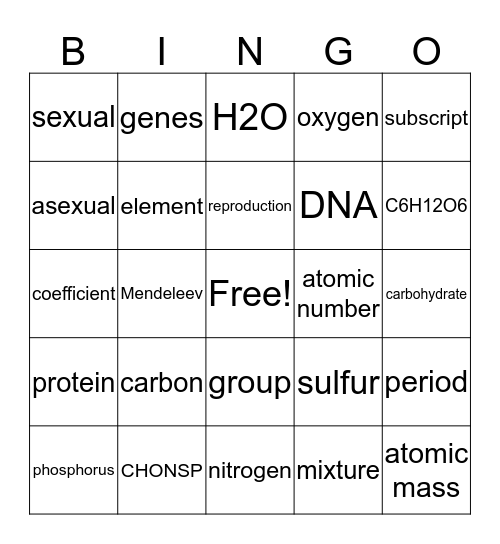 | B | I | N | G | O |
|---|---|---|---|---|
| sexual | genes | H2O | oxygen | subscript |
| asexual | element | reproduction | DNA | C6H12O6 |
| coefficient | Mendeleev | Free! | atomic number | carbohydrate |
| protein | carbon | group | sulfur | period |
| phosphorus | CHONSP | nitrogen | mixture | atomic mass |